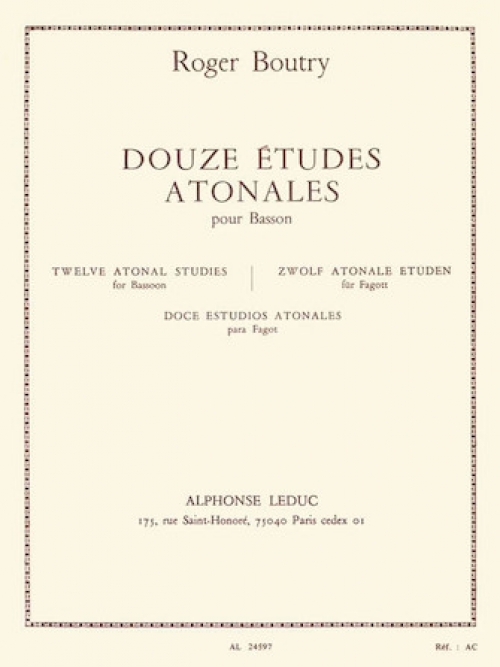 Roger Boutry

DOUZE ÉTUDES ATONALES
pour Basson

TWELVE ATONAL STUDIES
for Bassoon

ZWOLF ATONALE ETUDEN
für Fagott

DOCE ESTUDIOS ATONALES
para Fagot

ALPHONSE LEDUC
175, rue Saint-Honoré, 75040 Paris cedex 01

AL 24597

Réf. : AC